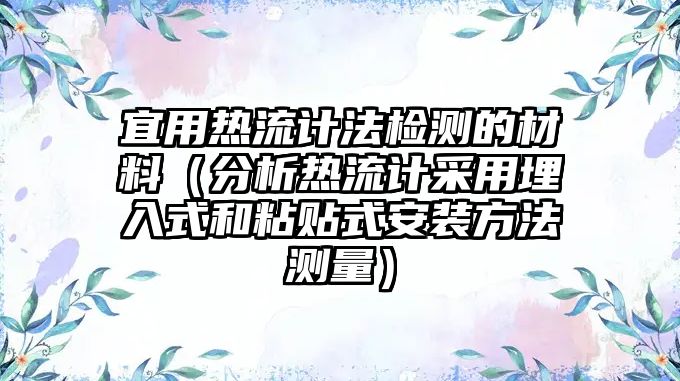 宜用热流计法检测的材料（分析热流计采用埋入式和粘贴式安装方法测量）